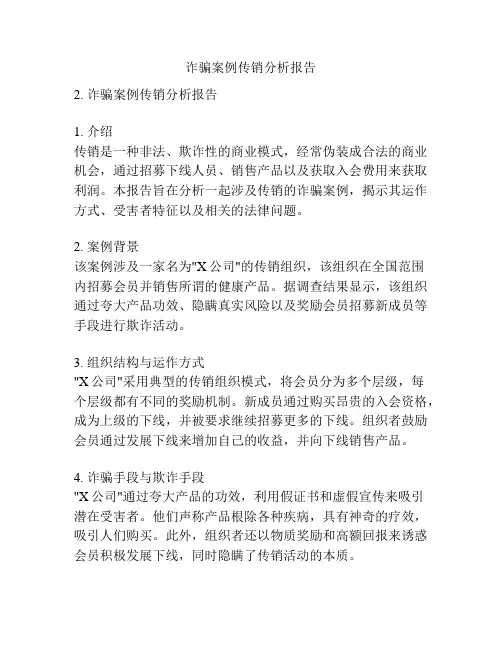 诈骗案例传销分析报告

2. 诈骗案例传销分析报告

1. 介绍
传销是一种非法、欺诈性的商业模式，经常伪装成合法的商业机会，通过招募下线人员、销售产品以及获取入会费用来获取利润。本报告旨在分析一起涉及传销的诈骗案例，揭示其运作方式、受害者特征以及相关的法律问题。

2. 案例背景
该案例涉及一家名为"X 公司"的传销组织，该组织在全国范围内招募会员并销售所谓的健康产品。据调查结果显示，该组织通过夸大产品功效、隐瞒真实风险以及奖励会员招募新成员等手段进行欺诈活动。

3. 组织结构与运作方式
"X 公司"采用典型的传销组织模式，将会员分为多个层级，每个层级都有不同的奖励机制。新成员通过购买昂贵的入会资格，成为上级的下线，并被要求继续招募更多的下线。组织者鼓励会员通过发展下线来增加自己的收益，并向下线销售产品。

4. 诈骗手段与欺诈手段
"X 公司"通过夸大产品的功效，利用假证书和虚假宣传来吸引潜在受害者。他们声称产品根除各种疾病，具有神奇的疗效，吸引人们购买。此外，组织者还以物质奖励和高额回报来诱惑会员积极发展下线，同时隐瞒了传销活动的本质。